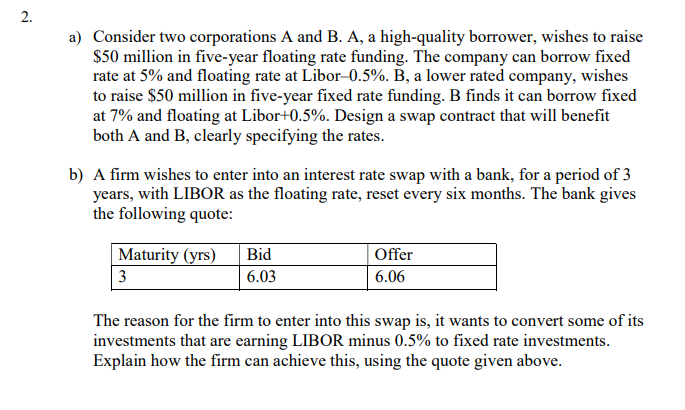 2.

a) Consider two corporations A and B. A, a high-quality borrower, wishes to raise \$50 million in five-year floating rate funding. The company can borrow fixed rate at 5% and floating rate at Libor–0.5%. B, a lower rated company, wishes to raise \$50 million in five-year fixed rate funding. B finds it can borrow fixed at 7% and floating at Libor+0.5%. Design a swap contract that will benefit both A and B, clearly specifying the rates.

b) A firm wishes to enter into an interest rate swap with a bank, for a period of 3 years, with LIBOR as the floating rate, reset every six months. The bank gives the following quote:

| Maturity (yrs) | Bid | Offer |
|---|---|---|
| 3 | 6.03 | 6.06 |

The reason for the firm to enter into this swap is, it wants to convert some of its investments that are earning LIBOR minus 0.5% to fixed rate investments. Explain how the firm can achieve this, using the quote given above.